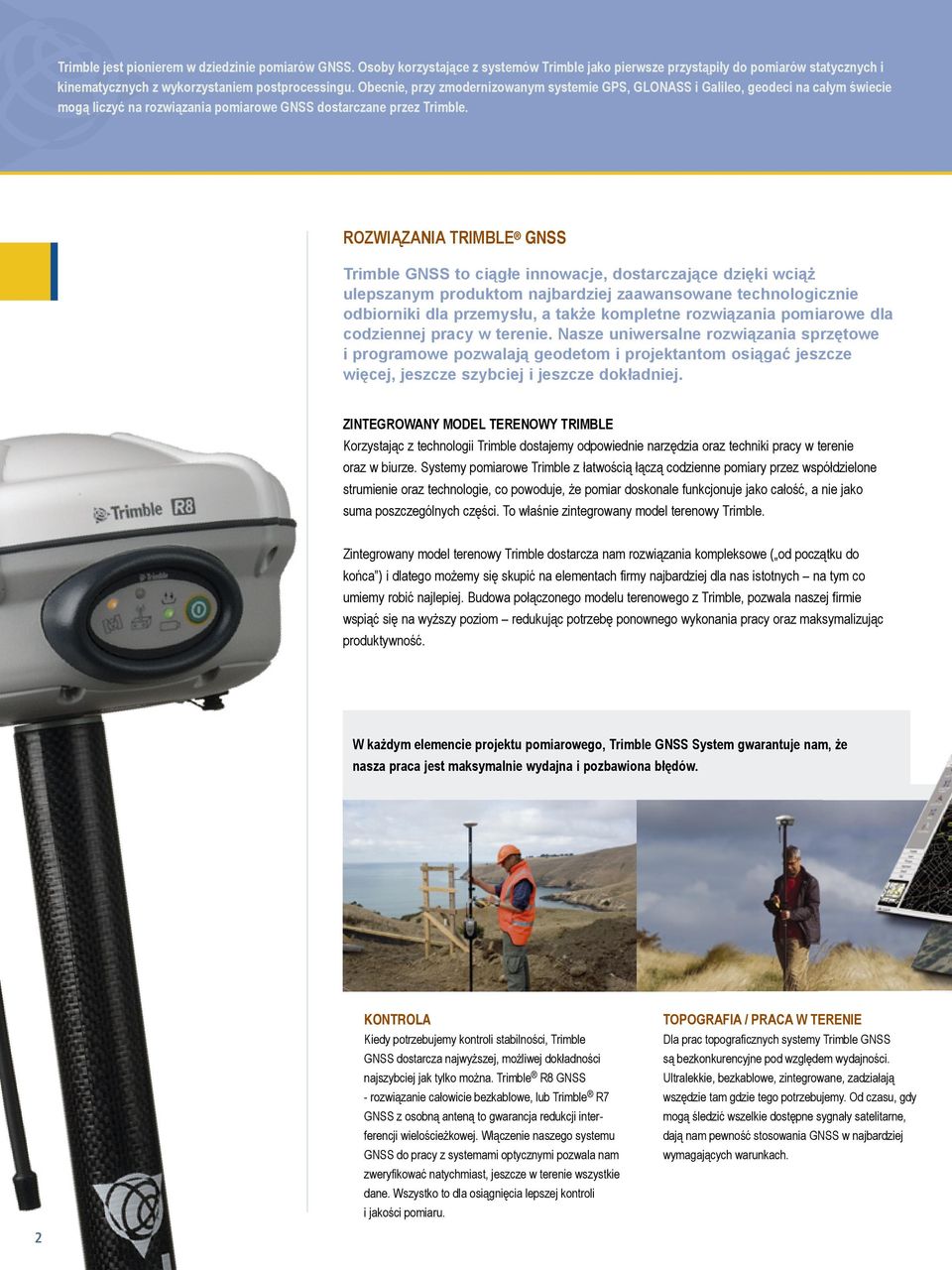 Trimble jest pionierem w dziedzinie pomiarów GNSS. Osoby korzystające z systemów Trimble jako pierwsze przystąpiły do pomiarów statycznych i kinematycznych z wykorzystaniem postprocessingu. Obecnie, przy zmodernizowanym systemie GPS, GLONASS i Galileo, geodeci na całym świecie mogą liczyć na rozwiązania pomiarowe GNSS dostarczane przez Trimble.

ROZWIĄZANIA TRIMBLE® GNSS

Trimble GNSS to ciągłe innowacje, dostarczające dzięki wciąż ulepszanym produktom najbardziej zaawansowane technologicznie odbiorniki dla przemysłu, a także kompletne rozwiązania pomiarowe dla codziennej pracy w terenie. Nasze uniwersalne rozwiązania sprzętowe i programowe pozwalają geodetom i projektantom osiągać jeszcze więcej, jeszcze szybciej i jeszcze dokładniej.

ZINTEGROWANY MODEL TERENOWY TRIMBLE

Korzystając z technologii Trimble dostajemy odpowiednie narzędzia oraz techniki pracy w terenie oraz w biurze. Systemy pomiarowe Trimble z łatwością łączą codzienne pomiary przez współdzielone strumienie oraz technologie, co powoduje, że pomiar doskonale funkcjonuje jako całość, a nie jako suma poszczególnych części. To właśnie zintegrowany model terenowy Trimble.

Zintegrowany model terenowy Trimble dostarcza nam rozwiązania kompleksowe („od początku do końca") i dlatego możemy się skupić na elementach firmy najbardziej dla nas istotnych – na tym co umiemy robić najlepiej. Budowa połączonego modelu terenowego z Trimble, pozwala naszej firmie wspiąć się na wyższy poziom – redukując potrzebę ponownego wykonania pracy oraz maksymalizując produktywność.

W każdym elemencie projektu pomiarowego, Trimble GNSS System gwarantuje nam, że nasza praca jest maksymalnie wydajna i pozbawiona błędów.

Trimble R8

KONTROLA

Kiedy potrzebujemy kontroli stabilności, Trimble GNSS dostarcza najwyższej, możliwej dokładności najszybciej jak tylko można. Trimble® R8 GNSS - rozwiązanie całowicie bezkablowe, lub Trimble® R7 GNSS z osobną anteną to gwarancja redukcji interferencji wielościeżkowej. Włączenie naszego systemu GNSS do pracy z systemami optycznymi pozwala nam zweryfikować natychmiast, jeszcze w terenie wszystkie dane. Wszystko to dla osiągnięcia lepszej kontroli i jakości pomiaru.

TOPOGRAFIA / PRACA W TERENIE

Dla prac topograficznych systemy Trimble GNSS są bezkonkurencyjne pod względem wydajności. Ultralekkie, bezkablowe, zintegrowane, zadziałają wszędzie tam gdzie tego potrzebujemy. Od czasu, gdy mogą śledzić wszelkie dostępne sygnały satelitarne, dają nam pewność stosowania GNSS w najbardziej wymagających warunkach.

2